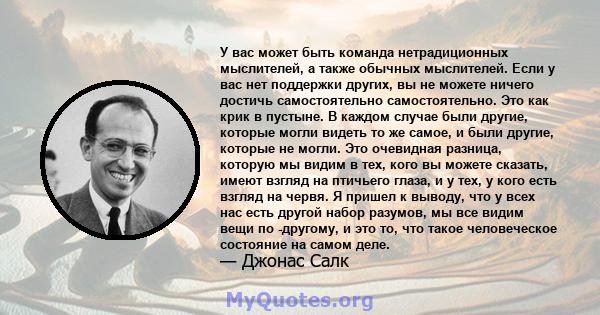 У вас может быть команда нетрадиционных мыслителей, а также обычных мыслителей. Если у вас нет поддержки других, вы не можете ничего достичь самостоятельно самостоятельно. Это как крик в пустыне. В каждом случае были другие, которые могли видеть то же самое, и были другие, которые не могли. Это очевидная разница, которую мы видим в тех, кого вы можете сказать, имеют взгляд на птичьего глаза, и у тех, у кого есть взгляд на червя. Я пришел к выводу, что у всех нас есть другой набор разумов, мы все видим вещи по -другому, и это то, что такое человеческое состояние на самом деле.
— Джонас Салк

MyQuotes.org